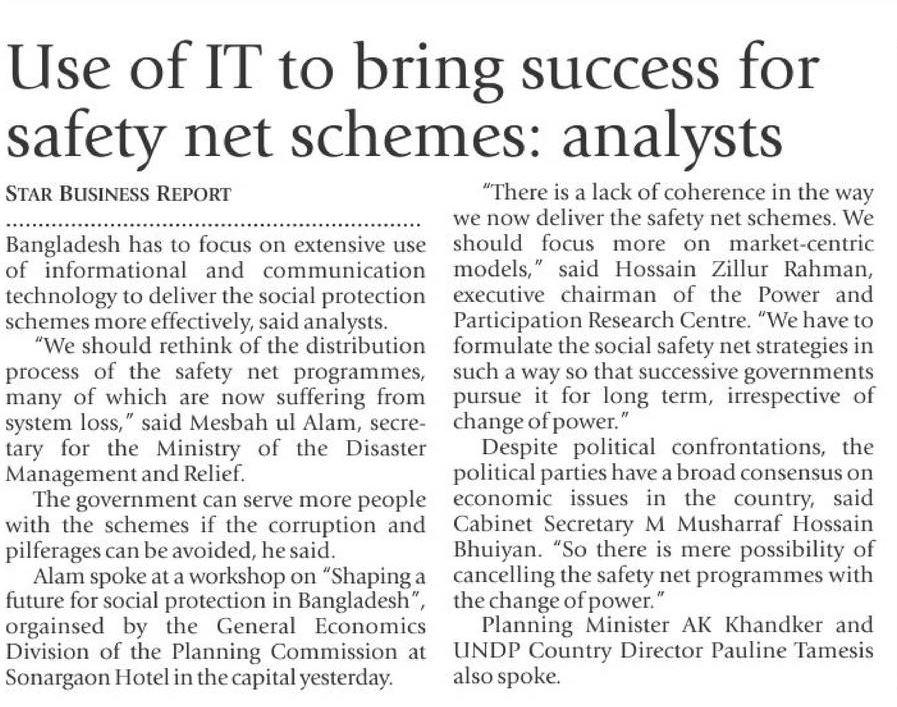 Use of IT to bring success for safety net schemes: analysts

STAR BUSINESS REPORT

Bangladesh has to focus on extensive use of informational and communication technology to deliver the social protection schemes more effectively, said analysts.

"We should rethink of the distribution process of the safety net programmes, many of which are now suffering from system loss," said Mesbah ul Alam, secretary for the Ministry of the Disaster Management and Relief.

The government can serve more people with the schemes if the corruption and pilferages can be avoided, he said.

Alam spoke at a workshop on "Shaping a future for social protection in Bangladesh", orgainsed by the General Economics Division of the Planning Commission at Sonargaon Hotel in the capital yesterday.

"There is a lack of coherence in the way we now deliver the safety net schemes. We should focus more on market-centric models," said Hossain Zillur Rahman, executive chairman of the Power and Participation Research Centre. "We have to formulate the social safety net strategies in such a way so that successive governments pursue it for long term, irrespective of change of power."

Despite political confrontations, the political parties have a broad consensus on economic issues in the country, said Cabinet Secretary M Musharraf Hossain Bhuiyan. "So there is mere possibility of cancelling the safety net programmes with the change of power."

Planning Minister AK Khandker and UNDP Country Director Pauline Tamesis also spoke.